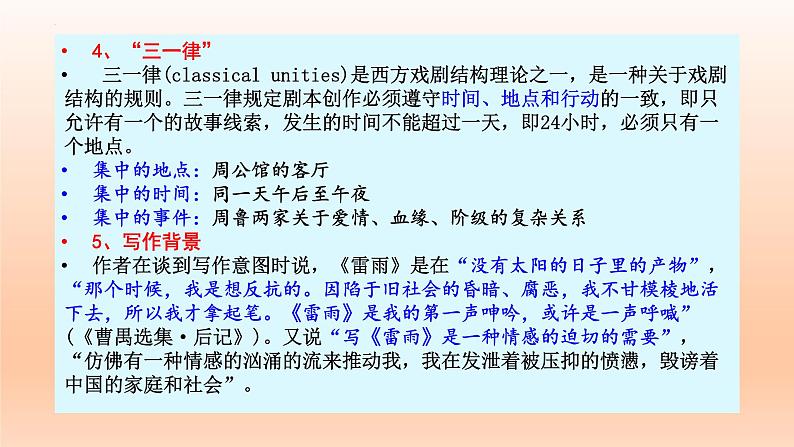 • 4、“三一律”

• 三一律(classical unities)是西方戏剧结构理论之一，是一种关于戏剧结构的规则。三一律规定剧本创作必须遵守时间、地点和行动的一致，即只允许有一个的故事线索，发生的时间不能超过一天，即24小时，必须只有一个地点。

• 集中的地点：周公馆的客厅

• 集中的时间：同一天午后至午夜

• 集中的事件：周鲁两家关于爱情、血缘、阶级的复杂关系

• 5、写作背景

• 作者在谈到写作意图时说，《雷雨》是在“没有太阳的日子里的产物”，“那个时候，我是想反抗的。因陷于旧社会的昏暗、腐恶，我不甘模棱地活下去，所以我才拿起笔。《雷雨》是我的第一声呻吟，或许是一声呼喊”（《曹禺选集·后记》）。又说“写《雷雨》是一种情感的迫切的需要”，“仿佛有一种情感的汹涌的流来推动我，我在发泄着被压抑的愤懑，毁谤着中国的家庭和社会”。